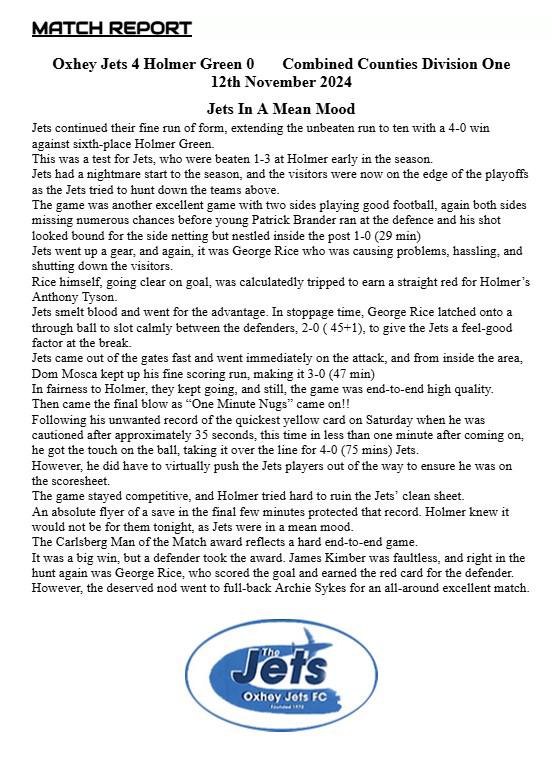 MATCH REPORT

Oxhey Jets 4 Holmer Green 0 Combined Counties Division One
12th November 2024

Jets In A Mean Mood

Jets continued their fine run of form, extending the unbeaten run to ten with a 4-0 win against sixth-place Holmer Green.
This was a test for Jets, who were beaten 1-3 at Holmer early in the season.
Jets had a nightmare start to the season, and the visitors were now on the edge of the playoffs as the Jets tried to hunt down the teams above.
The game was another excellent game with two sides playing good football, again both sides missing numerous chances before young Patrick Brander ran at the defence and his shot looked bound for the side netting but nestled inside the post 1-0 (29 min)
Jets went up a gear, and again, it was George Rice who was causing problems, hassling, and shutting down the visitors.
Rice himself, going clear on goal, was calculatedly tripped to earn a straight red for Holmer's Anthony Tyson.
Jets smelt blood and went for the advantage. In stoppage time, George Rice latched onto a through ball to slot calmly between the defenders, 2-0 ( 45+1), to give the Jets a feel-good factor at the break.
Jets came out of the gates fast and went immediately on the attack, and from inside the area, Dom Mosca kept up his fine scoring run, making it 3-0 (47 min)
In fairness to Holmer, they kept going, and still, the game was end-to-end high quality.
Then came the final blow as "One Minute Nugs" came on!!
Following his unwanted record of the quickest yellow card on Saturday when he was cautioned after approximately 35 seconds, this time in less than one minute after coming on, he got the touch on the ball, taking it over the line for 4-0 (75 mins) Jets.
However, he did have to virtually push the Jets players out of the way to ensure he was on the scoresheet.
The game stayed competitive, and Holmer tried hard to ruin the Jets' clean sheet.
An absolute flyer of a save in the final few minutes protected that record. Holmer knew it would not be for them tonight, as Jets were in a mean mood.
The Carlsberg Man of the Match award reflects a hard end-to-end game.
It was a big win, but a defender took the award. James Kimber was faultless, and right in the hunt again was George Rice, who scored the goal and earned the red card for the defender.
However, the deserved nod went to full-back Archie Sykes for an all-around excellent match.

The Jets
Oxhey Jets FC
Founded 1972